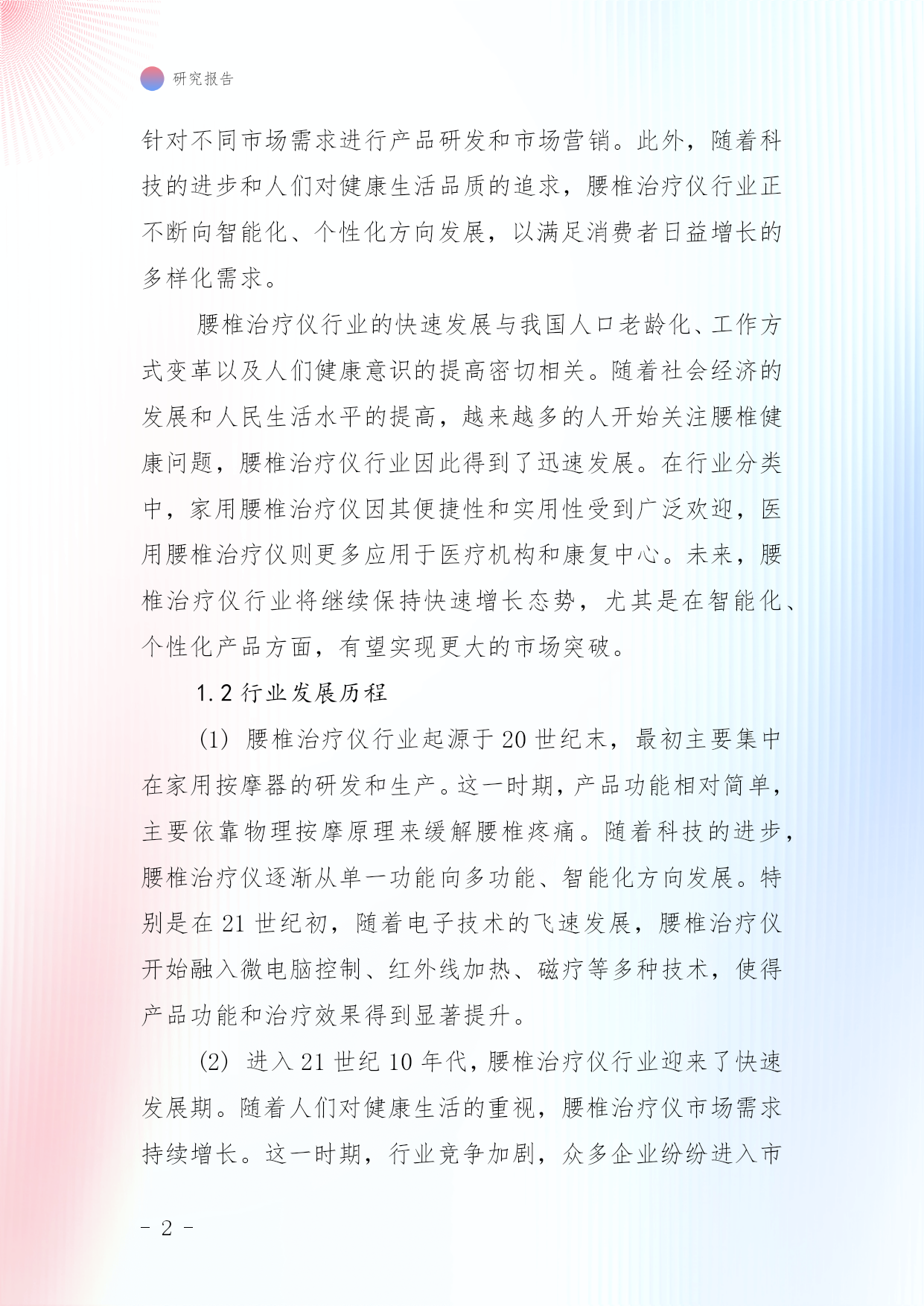 研究报告

针对不同市场需求进行产品研发和市场营销。此外，随着科技的进步和人们对健康生活品质的追求，腰椎治疗仪行业正不断向智能化、个性化方向发展，以满足消费者日益增长的多样化需求。

腰椎治疗仪行业的快速发展与我国人口老龄化、工作方式变革以及人们健康意识的提高密切相关。随着社会经济的发展和人民生活水平的提高，越来越多的人开始关注腰椎健康问题，腰椎治疗仪行业因此得到了迅速发展。在行业分类中，家用腰椎治疗仪因其便捷性和实用性受到广泛欢迎，医用腰椎治疗仪则更多应用于医疗机构和康复中心。未来，腰椎治疗仪行业将继续保持快速增长态势，尤其是在智能化、个性化产品方面，有望实现更大的市场突破。

1.2 行业发展历程

(1) 腰椎治疗仪行业起源于 20 世纪末，最初主要集中在家用按摩器的研发和生产。这一时期，产品功能相对简单，主要依靠物理按摩原理来缓解腰椎疼痛。随着科技的进步，腰椎治疗仪逐渐从单一功能向多功能、智能化方向发展。特别是在 21 世纪初，随着电子技术的飞速发展，腰椎治疗仪开始融入微电脑控制、红外线加热、磁疗等多种技术，使得产品功能和治疗效果得到显著提升。

(2) 进入 21 世纪 10 年代，腰椎治疗仪行业迎来了快速发展期。随着人们对健康生活的重视，腰椎治疗仪市场需求持续增长。这一时期，行业竞争加剧，众多企业纷纷进入市

- 2 -